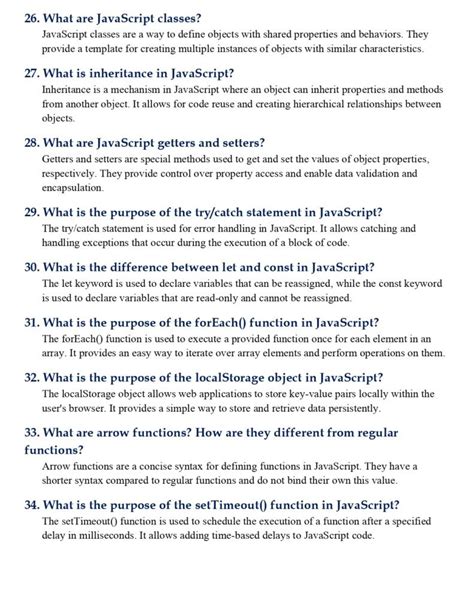 26. What are JavaScript classes?

JavaScript classes are a way to define objects with shared properties and behaviors. They provide a template for creating multiple instances of objects with similar characteristics.

27. What is inheritance in JavaScript?

Inheritance is a mechanism in JavaScript where an object can inherit properties and methods from another object. It allows for code reuse and creating hierarchical relationships between objects.

28. What are JavaScript getters and setters?

Getters and setters are special methods used to get and set the values of object properties, respectively. They provide control over property access and enable data validation and encapsulation.

29. What is the purpose of the try/catch statement in JavaScript?

The try/catch statement is used for error handling in JavaScript. It allows catching and handling exceptions that occur during the execution of a block of code.

30. What is the difference between let and const in JavaScript?

The let keyword is used to declare variables that can be reassigned, while the const keyword is used to declare variables that are read-only and cannot be reassigned.

31. What is the purpose of the forEach() function in JavaScript?

The forEach() function is used to execute a provided function once for each element in an array. It provides an easy way to iterate over array elements and perform operations on them.

32. What is the purpose of the localStorage object in JavaScript?

The localStorage object allows web applications to store key-value pairs locally within the user's browser. It provides a simple way to store and retrieve data persistently.

33. What are arrow functions? How are they different from regular functions?

Arrow functions are a concise syntax for defining functions in JavaScript. They have a shorter syntax compared to regular functions and do not bind their own this value.

34. What is the purpose of the setTimeout() function in JavaScript?

The setTimeout() function is used to schedule the execution of a function after a specified delay in milliseconds. It allows adding time-based delays to JavaScript code.